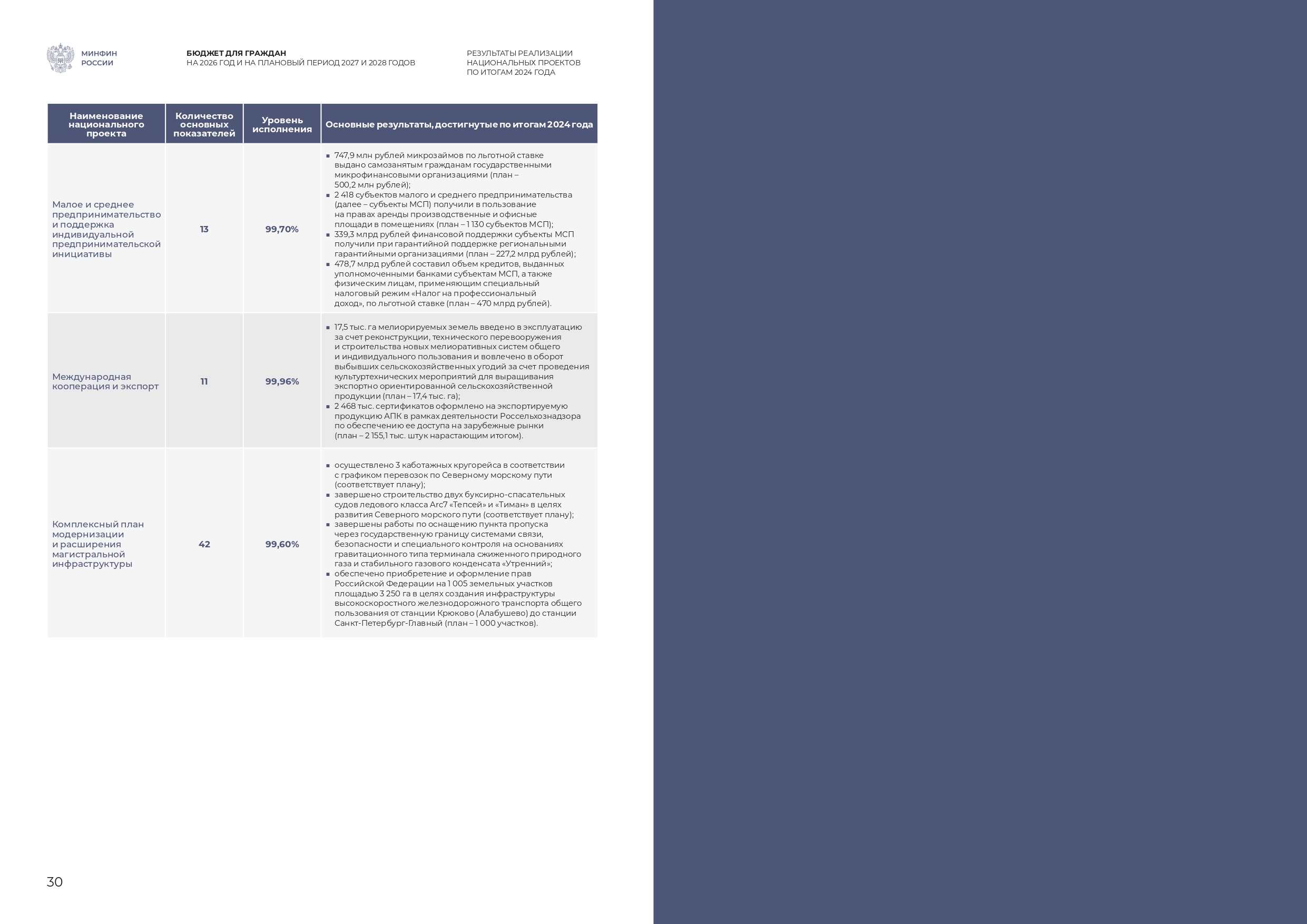 МИНФИН РОССИИ

БЮДЖЕТ ДЛЯ ГРАЖДАН
НА 2026 ГОД И НА ПЛАНОВЫЙ ПЕРИОД 2027 И 2028 ГОДОВ

РЕЗУЛЬТАТЫ РЕАЛИЗАЦИИ НАЦИОНАЛЬНЫХ ПРОЕКТОВ ПО ИТОГАМ 2024 ГОДА

| Наименование национального проекта | Количество основных показателей | Уровень исполнения | Основные результаты, достигнутые по итогам 2024 года |
|---|---|---|---|
| Малое и среднее предпринимательство и поддержка индивидуальной предпринимательской инициативы | 13 | 99,70% | ▪ 747,9 млн рублей микрозаймов по льготной ставке выдано самозанятым гражданам государственными микрофинансовыми организациями (план – 500,2 млн рублей); ▪ 2 418 субъектов малого и среднего предпринимательства (далее – субъекты МСП) получили в пользование на правах аренды производственные и офисные площади в помещениях (план – 1 130 субъектов МСП); ▪ 339,3 млрд рублей финансовой поддержки субъекты МСП получили при гарантийной поддержке региональными гарантийными организациями (план – 227,2 млрд рублей); ▪ 478,7 млрд рублей составил объем кредитов, выданных уполномоченными банками субъектам МСП, а также физическим лицам, применяющим специальный налоговый режим «Налог на профессиональный доход», по льготной ставке (план – 470 млрд рублей). |
| Международная кооперация и экспорт | 11 | 99,96% | ▪ 17,5 тыс. га мелиорируемых земель введено в эксплуатацию за счет реконструкции, технического перевооружения и строительства новых мелиоративных систем общего и индивидуального пользования и вовлечено в оборот выбывших сельскохозяйственных угодий за счет проведения культуртехнических мероприятий для выращивания экспортно ориентированной сельскохозяйственной продукции (план – 17,4 тыс. га); ▪ 2 468 тыс. сертификатов оформлено на экспортируемую продукцию АПК в рамках деятельности Россельхознадзора по обеспечению ее доступа на зарубежные рынки (план – 2 155,1 тыс. штук нарастающим итогом). |
| Комплексный план модернизации и расширения магистральной инфраструктуры | 42 | 99,60% | ▪ осуществлено 3 каботажных кругорейса в соответствии с графиком перевозок по Северному морскому пути (соответствует плану); ▪ завершено строительство двух буксирно-спасательных судов ледового класса Arc7 «Тепсей» и «Тиман» в целях развития Северного морского пути (соответствует плану); ▪ завершены работы по оснащению пункта пропуска через государственную границу системами связи, безопасности и специального контроля на основаниях гравитационного типа терминала сжиженного природного газа и стабильного газового конденсата «Утренний»; ▪ обеспечено приобретение и оформление прав Российской Федерации на 1 005 земельных участков площадью 3 250 га в целях создания инфраструктуры высокоскоростного железнодорожного транспорта общего пользования от станции Крюково (Алабушево) до станции Санкт-Петербург-Главный (план – 1 000 участков). |

30